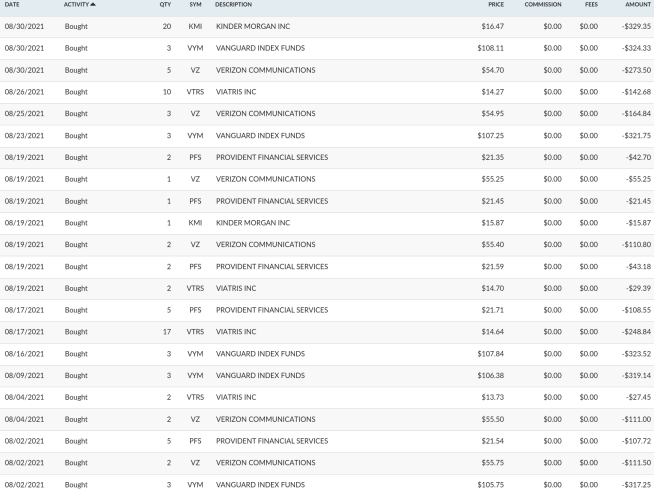 | DATE | ACTIVITY | QTY | SYM | DESCRIPTION | PRICE | COMMISSION | FEES | AMOUNT |
|---|---|---|---|---|---|---|---|---|
| 08/30/2021 | Bought | 20 | KMI | KINDER MORGAN INC | $16.47 | $0.00 | $0.00 | -$329.35 |
| 08/30/2021 | Bought | 3 | VYM | VANGUARD INDEX FUNDS | $108.11 | $0.00 | $0.00 | -$324.33 |
| 08/30/2021 | Bought | 5 | VZ | VERIZON COMMUNICATIONS | $54.70 | $0.00 | $0.00 | -$273.50 |
| 08/26/2021 | Bought | 10 | VTRS | VIATRIS INC | $14.27 | $0.00 | $0.00 | -$142.68 |
| 08/25/2021 | Bought | 3 | VZ | VERIZON COMMUNICATIONS | $54.95 | $0.00 | $0.00 | -$164.84 |
| 08/23/2021 | Bought | 3 | VYM | VANGUARD INDEX FUNDS | $107.25 | $0.00 | $0.00 | -$321.75 |
| 08/19/2021 | Bought | 2 | PFS | PROVIDENT FINANCIAL SERVICES | $21.35 | $0.00 | $0.00 | -$42.70 |
| 08/19/2021 | Bought | 1 | VZ | VERIZON COMMUNICATIONS | $55.25 | $0.00 | $0.00 | -$55.25 |
| 08/19/2021 | Bought | 1 | PFS | PROVIDENT FINANCIAL SERVICES | $21.45 | $0.00 | $0.00 | -$21.45 |
| 08/19/2021 | Bought | 1 | KMI | KINDER MORGAN INC | $15.87 | $0.00 | $0.00 | -$15.87 |
| 08/19/2021 | Bought | 2 | VZ | VERIZON COMMUNICATIONS | $55.40 | $0.00 | $0.00 | -$110.80 |
| 08/19/2021 | Bought | 2 | PFS | PROVIDENT FINANCIAL SERVICES | $21.59 | $0.00 | $0.00 | -$43.18 |
| 08/19/2021 | Bought | 2 | VTRS | VIATRIS INC | $14.70 | $0.00 | $0.00 | -$29.39 |
| 08/17/2021 | Bought | 5 | PFS | PROVIDENT FINANCIAL SERVICES | $21.71 | $0.00 | $0.00 | -$108.55 |
| 08/17/2021 | Bought | 17 | VTRS | VIATRIS INC | $14.64 | $0.00 | $0.00 | -$248.84 |
| 08/16/2021 | Bought | 3 | VYM | VANGUARD INDEX FUNDS | $107.84 | $0.00 | $0.00 | -$323.52 |
| 08/09/2021 | Bought | 3 | VYM | VANGUARD INDEX FUNDS | $106.38 | $0.00 | $0.00 | -$319.14 |
| 08/04/2021 | Bought | 2 | VTRS | VIATRIS INC | $13.73 | $0.00 | $0.00 | -$27.45 |
| 08/04/2021 | Bought | 2 | VZ | VERIZON COMMUNICATIONS | $55.50 | $0.00 | $0.00 | -$111.00 |
| 08/02/2021 | Bought | 5 | PFS | PROVIDENT FINANCIAL SERVICES | $21.54 | $0.00 | $0.00 | -$107.72 |
| 08/02/2021 | Bought | 2 | VZ | VERIZON COMMUNICATIONS | $55.75 | $0.00 | $0.00 | -$111.50 |
| 08/02/2021 | Bought | 3 | VYM | VANGUARD INDEX FUNDS | $105.75 | $0.00 | $0.00 | -$317.25 |